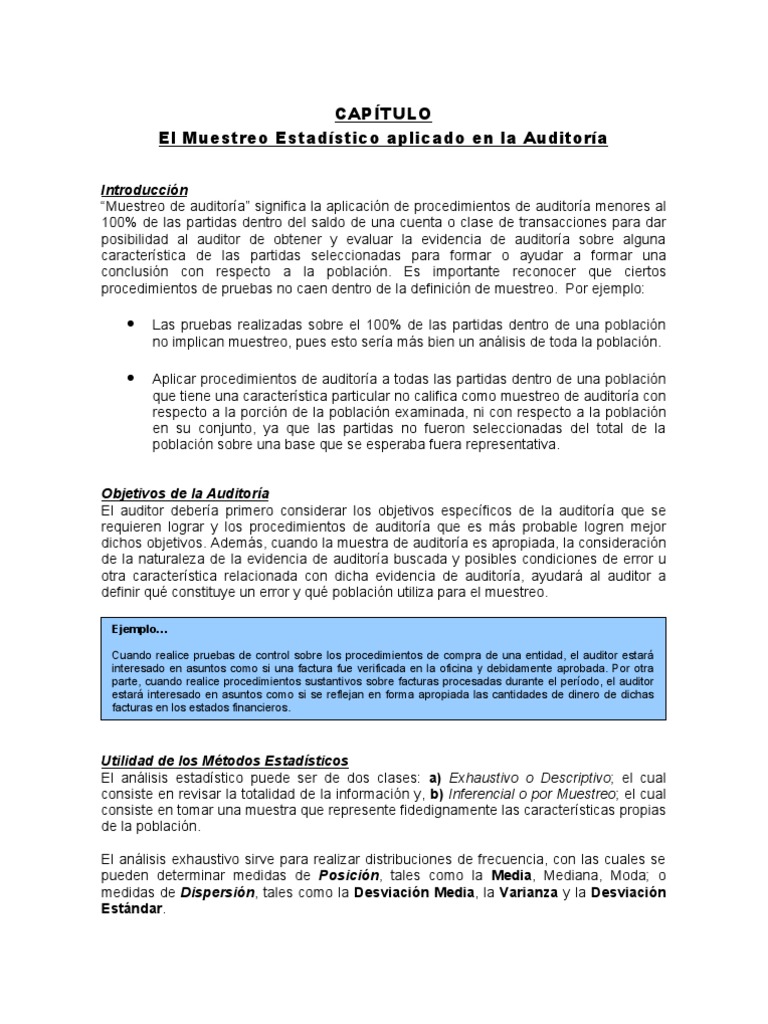 CAPÍTULO
El Muestreo Estadístico aplicado en la Auditoría

Introducción
"Muestreo de auditoría" significa la aplicación de procedimientos de auditoría menores al 100% de las partidas dentro del saldo de una cuenta o clase de transacciones para dar posibilidad al auditor de obtener y evaluar la evidencia de auditoría sobre alguna característica de las partidas seleccionadas para formar o ayudar a formar una conclusión con respecto a la población. Es importante reconocer que ciertos procedimientos de pruebas no caen dentro de la definición de muestreo. Por ejemplo:

• Las pruebas realizadas sobre el 100% de las partidas dentro de una población no implican muestreo, pues esto sería más bien un análisis de toda la población.

• Aplicar procedimientos de auditoría a todas las partidas dentro de una población que tiene una característica particular no califica como muestreo de auditoría con respecto a la porción de la población examinada, ni con respecto a la población en su conjunto, ya que las partidas no fueron seleccionadas del total de la población sobre una base que se esperaba fuera representativa.

Objetivos de la Auditoría
El auditor debería primero considerar los objetivos específicos de la auditoría que se requieren lograr y los procedimientos de auditoría que es más probable logren mejor dichos objetivos. Además, cuando la muestra de auditoría es apropiada, la consideración de la naturaleza de la evidencia de auditoría buscada y posibles condiciones de error u otra característica relacionada con dicha evidencia de auditoría, ayudará al auditor a definir qué constituye un error y qué población utiliza para el muestreo.

Ejemplo…

Cuando realice pruebas de control sobre los procedimientos de compra de una entidad, el auditor estará interesado en asuntos como si una factura fue verificada en la oficina y debidamente aprobada. Por otra parte, cuando realice procedimientos sustantivos sobre facturas procesadas durante el período, el auditor estará interesado en asuntos como si se reflejan en forma apropiada las cantidades de dinero de dichas facturas en los estados financieros.

Utilidad de los Métodos Estadísticos
El análisis estadístico puede ser de dos clases: a) Exhaustivo o Descriptivo; el cual consiste en revisar la totalidad de la información y, b) Inferencial o por Muestreo; el cual consiste en tomar una muestra que represente fidedignamente las características propias de la población.

El análisis exhaustivo sirve para realizar distribuciones de frecuencia, con las cuales se pueden determinar medidas de Posición, tales como la Media, Mediana, Moda; o medidas de Dispersión, tales como la Desviación Media, la Varianza y la Desviación Estándar.